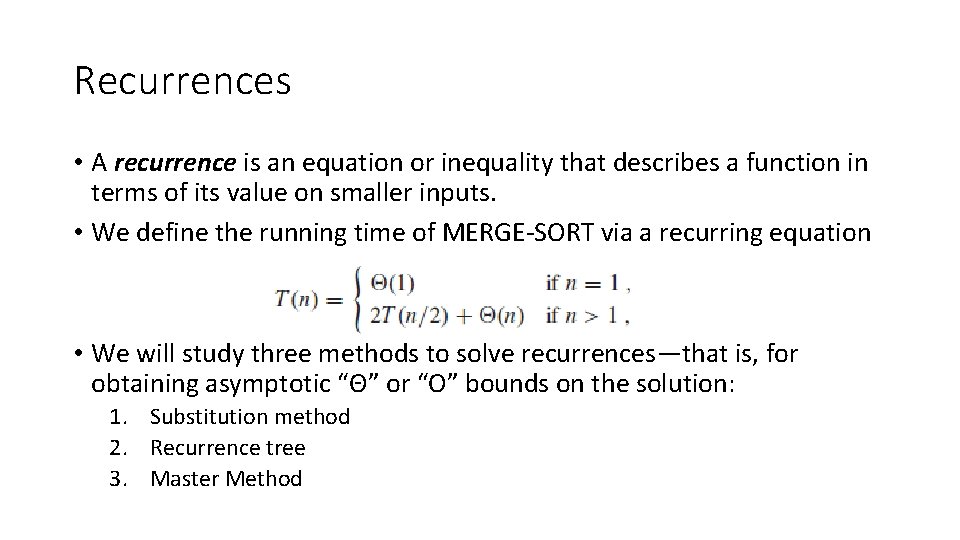 Recurrences

• A recurrence is an equation or inequality that describes a function in terms of its value on smaller inputs.
• We define the running time of MERGE-SORT via a recurring equation

$T(n) = \begin{cases} \Theta(1) & \text{if } n = 1 , \\ 2T(n/2) + \Theta(n) & \text{if } n > 1 , \end{cases}$

• We will study three methods to solve recurrences—that is, for obtaining asymptotic "Θ" or "O" bounds on the solution:
1. Substitution method
2. Recurrence tree
3. Master Method